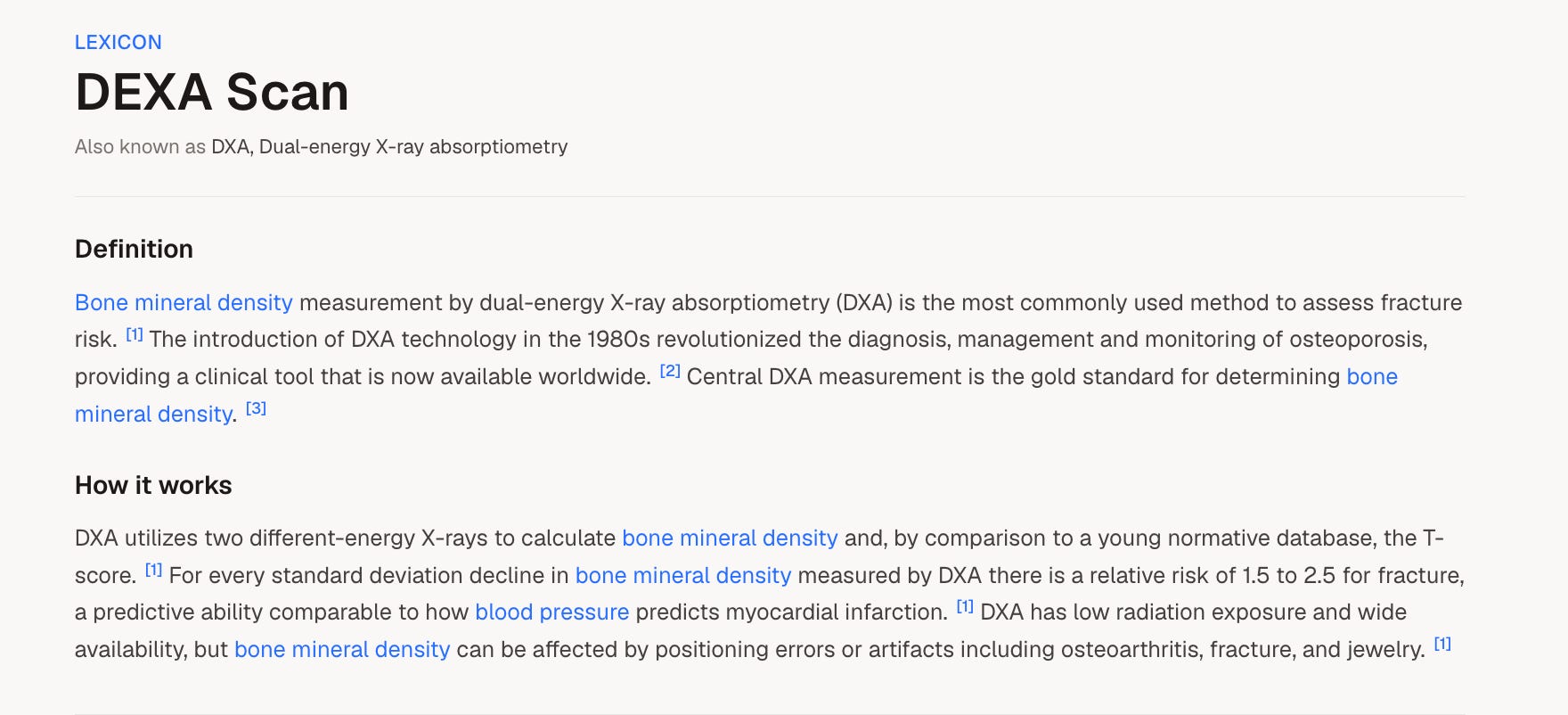 LEXICON

DEXA Scan

Also known as DXA, Dual-energy X-ray absorptiometry

Definition

Bone mineral density measurement by dual-energy X-ray absorptiometry (DXA) is the most commonly used method to assess fracture risk. [1] The introduction of DXA technology in the 1980s revolutionized the diagnosis, management and monitoring of osteoporosis, providing a clinical tool that is now available worldwide. [2] Central DXA measurement is the gold standard for determining bone mineral density. [3]

How it works

DXA utilizes two different-energy X-rays to calculate bone mineral density and, by comparison to a young normative database, the T-score. [1] For every standard deviation decline in bone mineral density measured by DXA there is a relative risk of 1.5 to 2.5 for fracture, a predictive ability comparable to how blood pressure predicts myocardial infarction. [1] DXA has low radiation exposure and wide availability, but bone mineral density can be affected by positioning errors or artifacts including osteoarthritis, fracture, and jewelry. [1]